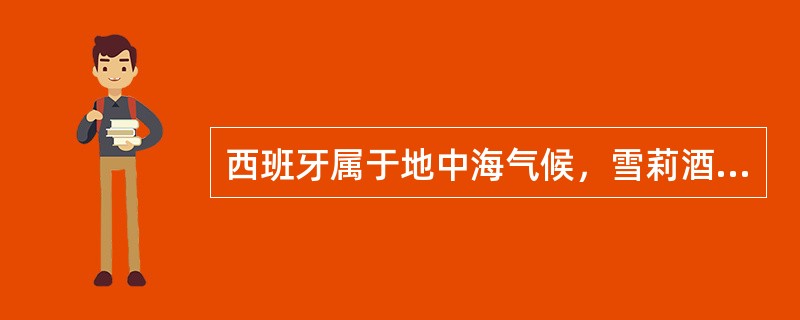 西班牙属于地中海气候，雪莉酒...